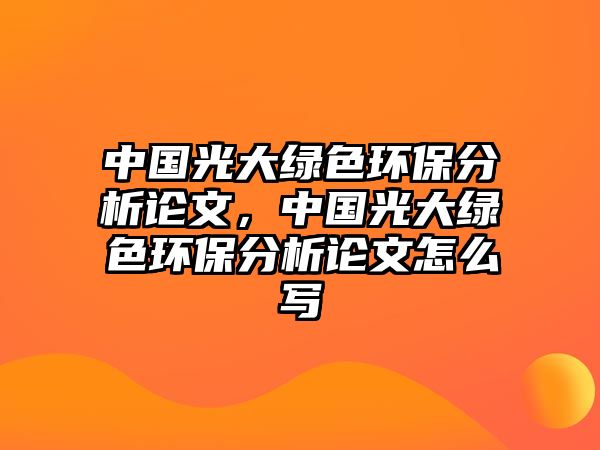 中国光大绿色环保分析论文，中国光大绿色环保分析论文怎么写